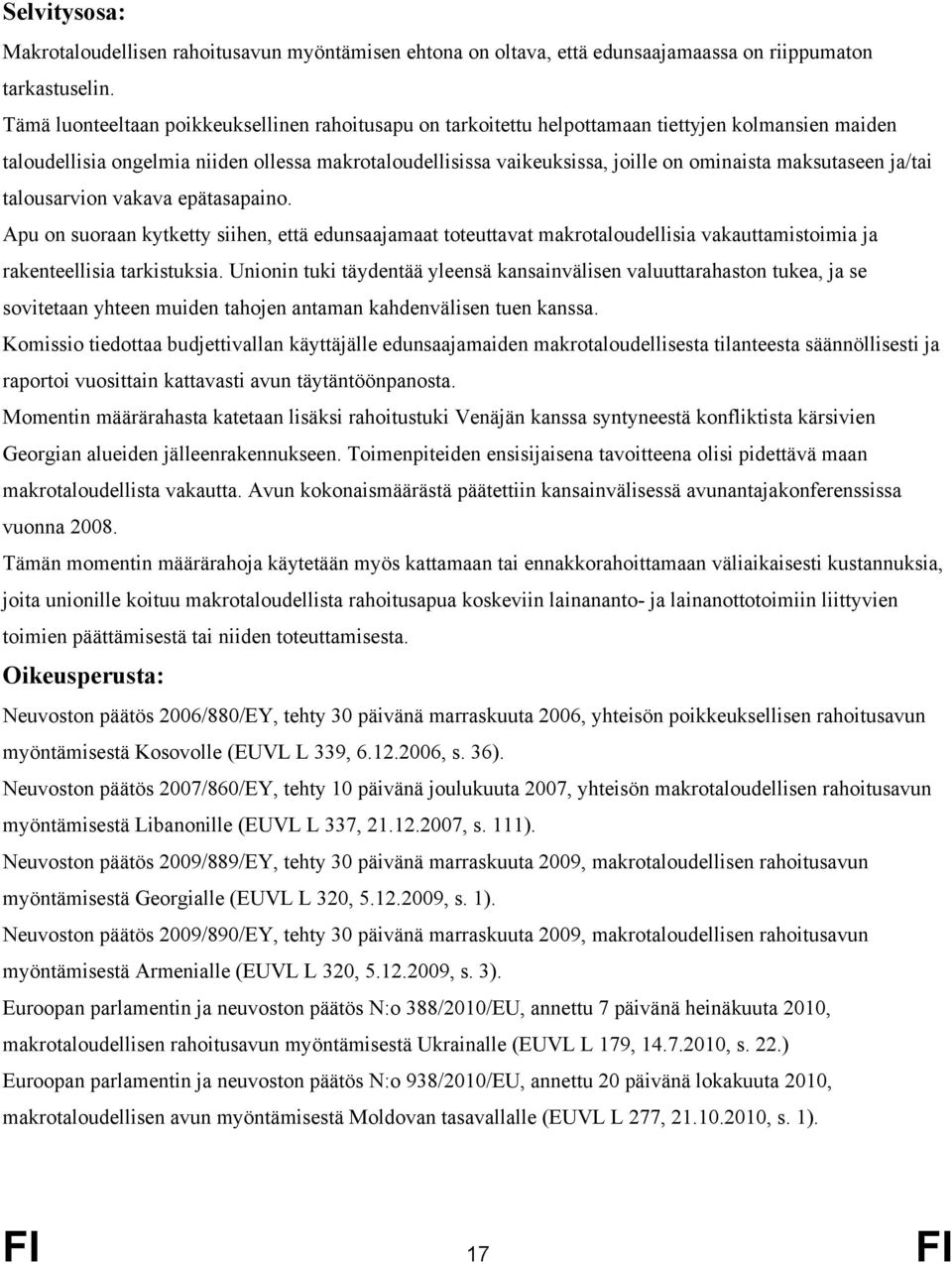 Selvitysosa:

Makrotaloudellisen rahoitusavun myöntämisen ehtona on oltava, että edunsaajamaassa on riippumaton tarkastuselin.

Tämä luonteeltaan poikkeuksellinen rahoitusapu on tarkoitettu helpottamaan tiettyjen kolmansien maiden taloudellisia ongelmia niiden ollessa makrotaloudellisissa vaikeuksissa, joille on ominaista maksutaseen ja/tai talousarvion vakava epätasapaino.

Apu on suoraan kytketty siihen, että edunsaajamaat toteuttavat makrotaloudellisia vakauttamistoimia ja rakenteellisia tarkistuksia. Unionin tuki täydentää yleensä kansainvälisen valuuttarahaston tukea, ja se sovitetaan yhteen muiden tahojen antaman kahdenvälisen tuen kanssa.

Komissio tiedottaa budjettivallan käyttäjälle edunsaajamaiden makrotaloudellisesta tilanteesta säännöllisesti ja raportoi vuosittain kattavasti avun täytäntöönpanosta.

Momentin määrärahasta katetaan lisäksi rahoitustuki Venäjän kanssa syntyneestä konfliktista kärsivien Georgian alueiden jälleenrakennukseen. Toimenpiteiden ensisijaisena tavoitteena olisi pidettävä maan makrotaloudellista vakautta. Avun kokonaismäärästä päätettiin kansainvälisessä avunantajakonferenssissa vuonna 2008.

Tämän momentin määrärahoja käytetään myös kattamaan tai ennakkorahoittamaan väliaikaisesti kustannuksia, joita unionille koituu makrotaloudellista rahoitusapua koskeviin lainananto- ja lainanottotoimiin liittyvien toimien päättämisestä tai niiden toteuttamisesta.

Oikeusperusta:

Neuvoston päätös 2006/880/EY, tehty 30 päivänä marraskuuta 2006, yhteisön poikkeuksellisen rahoitusavun myöntämisestä Kosovolle (EUVL L 339, 6.12.2006, s. 36).

Neuvoston päätös 2007/860/EY, tehty 10 päivänä joulukuuta 2007, yhteisön makrotaloudellisen rahoitusavun myöntämisestä Libanonille (EUVL L 337, 21.12.2007, s. 111).

Neuvoston päätös 2009/889/EY, tehty 30 päivänä marraskuuta 2009, makrotaloudellisen rahoitusavun myöntämisestä Georgialle (EUVL L 320, 5.12.2009, s. 1).

Neuvoston päätös 2009/890/EY, tehty 30 päivänä marraskuuta 2009, makrotaloudellisen rahoitusavun myöntämisestä Armenialle (EUVL L 320, 5.12.2009, s. 3).

Euroopan parlamentin ja neuvoston päätös N:o 388/2010/EU, annettu 7 päivänä heinäkuuta 2010, makrotaloudellisen rahoitusavun myöntämisestä Ukrainalle (EUVL L 179, 14.7.2010, s. 22.)

Euroopan parlamentin ja neuvoston päätös N:o 938/2010/EU, annettu 20 päivänä lokakuuta 2010, makrotaloudellisen avun myöntämisestä Moldovan tasavallalle (EUVL L 277, 21.10.2010, s. 1).

FI 17 FI